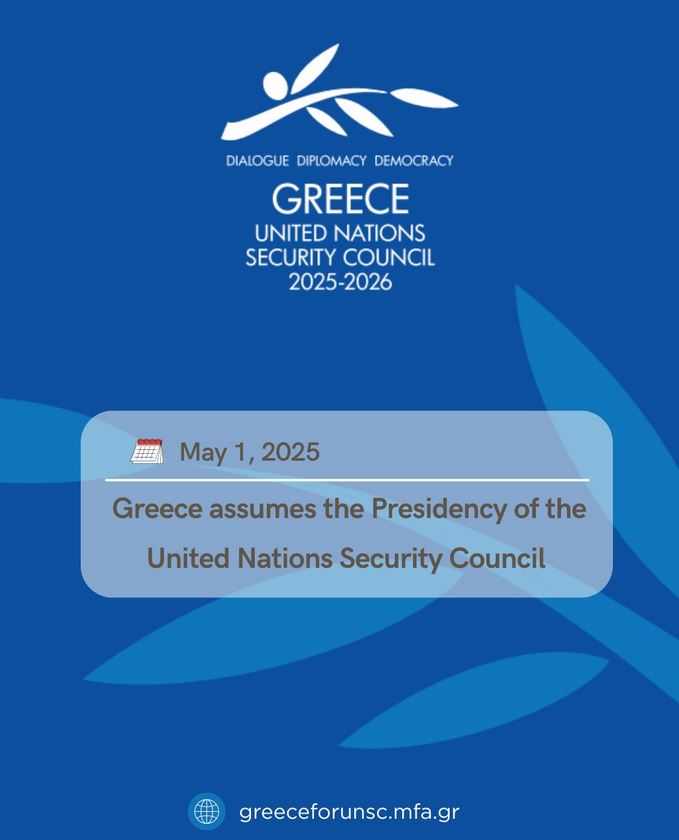 DIALOGUE DIPLOMACY DEMOCRACY
GREECE
UNITED NATIONS
SECURITY COUNCIL
2025-2026

May 1, 2025

Greece assumes the Presidency of the United Nations Security Council

greeceforunsc.mfa.gr